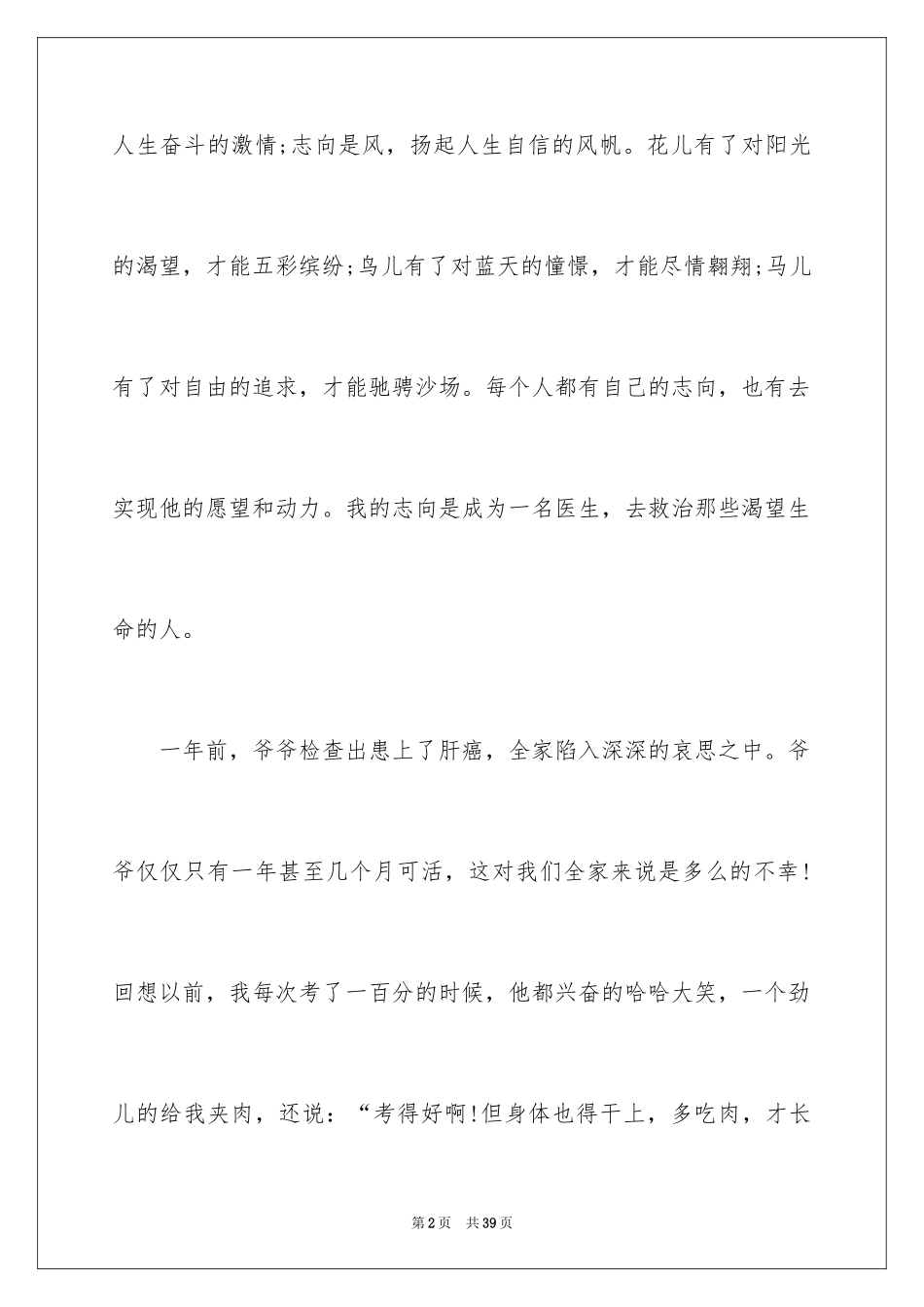 人生奋斗的激情;志向是风，扬起人生自信的风帆。花儿有了对阳光的渴望，才能五彩缤纷;鸟儿有了对蓝天的憧憬，才能尽情翱翔;马儿有了对自由的追求，才能驰骋沙场。每个人都有自己的志向，也有去实现他的愿望和动力。我的志向是成为一名医生，去救治那些渴望生命的人。

一年前，爷爷检查出患上了肝癌，全家陷入深深的哀思之中。爷爷仅仅只有一年甚至几个月可活，这对我们全家来说是多么的不幸!回想以前，我每次考了一百分的时候，他都兴奋的哈哈大笑，一个劲儿的给我夹肉，还说：“考得好啊!但身体也得干上，多吃肉，才长

第2页 共39页